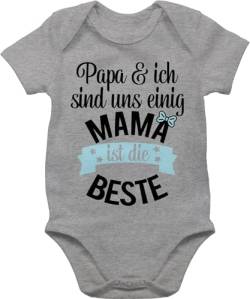 Papa & ich sind uns einig
MAMA
ist die
BESTE